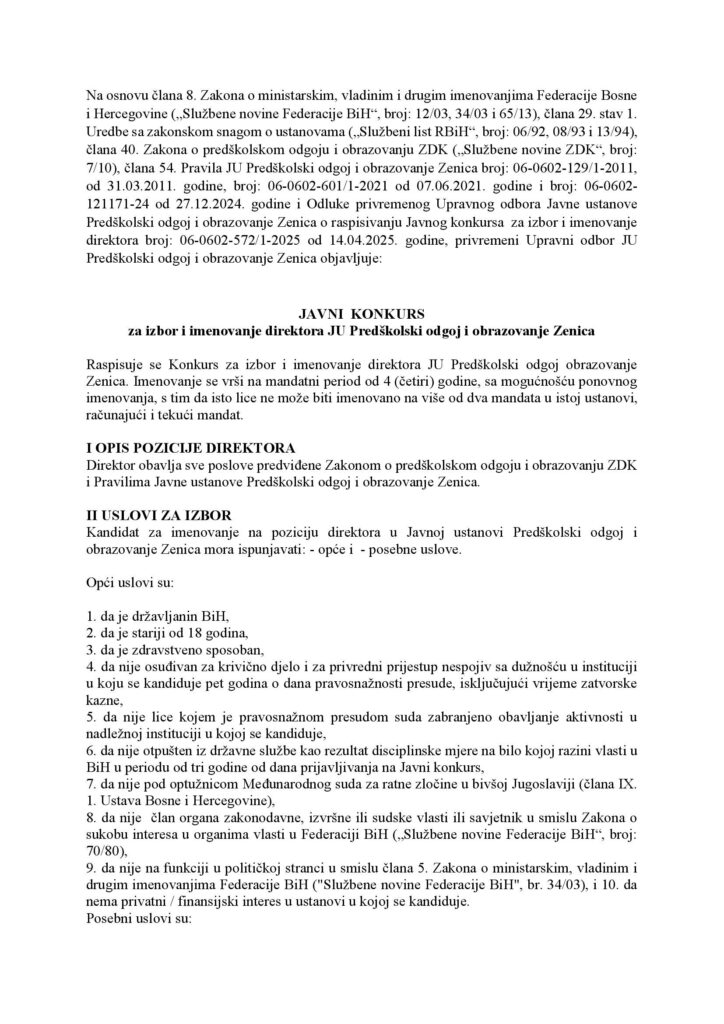 Na osnovu člana 8. Zakona o ministarskim, vladinim i drugim imenovanjima Federacije Bosne i Hercegovine („Službene novine Federacije BiH“, broj: 12/03, 34/03 i 65/13), člana 29. stav 1. Uredbe sa zakonskom snagom o ustanovama („Službeni list RBiH“, broj: 06/92, 08/93 i 13/94), člana 40. Zakona o predškolskom odgoju i obrazovanju ZDK („Službene novine ZDK“, broj: 7/10), člana 54. Pravila JU Predškolski odgoj i obrazovanje Zenica broj: 06-0602-129/1-2011, od 31.03.2011. godine, broj: 06-0602-601/1-2021 od 07.06.2021. godine i broj: 06-0602-121171-24 od 27.12.2024. godine i Odluke privremenog Upravnog odbora Javne ustanove Predškolski odgoj i obrazovanje Zenica o raspisivanju Javnog konkursa za izbor i imenovanje direktora broj: 06-0602-572/1-2025 od 14.04.2025. godine, privremeni Upravni odbor JU Predškolski odgoj i obrazovanje Zenica objavljuje:

JAVNI KONKURS
za izbor i imenovanje direktora JU Predškolski odgoj i obrazovanje Zenica

Raspisuje se Konkurs za izbor i imenovanje direktora JU Predškolski odgoj obrazovanje Zenica. Imenovanje se vrši na mandatni period od 4 (četiri) godine, sa mogućnošću ponovnog imenovanja, s tim da isto lice ne može biti imenovano na više od dva mandata u istoj ustanovi, računajući i tekući mandat.

I OPIS POZICIJE DIREKTORA
Direktor obavlja sve poslove predviđene Zakonom o predškolskom odgoju i obrazovanju ZDK i Pravilima Javne ustanove Predškolski odgoj i obrazovanje Zenica.

II USLOVI ZA IZBOR
Kandidat za imenovanje na poziciju direktora u Javnoj ustanovi Predškolski odgoj i obrazovanje Zenica mora ispunjavati: - opće i - posebne uslove.

Opći uslovi su:

1. da je državljanin BiH,
2. da je stariji od 18 godina,
3. da je zdravstveno sposoban,
4. da nije osuđivan za krivično djelo i za privredni prijestup nespojiv sa dužnošću u instituciji u koju se kandiduje pet godina o dana pravosnažnosti presude, isključujući vrijeme zatvorske kazne,
5. da nije lice kojem je pravosnažnom presudom suda zabranjeno obavljanje aktivnosti u nadležnoj instituciji u kojoj se kandiduje,
6. da nije otpušten iz državne službe kao rezultat disciplinske mjere na bilo kojoj razini vlasti u BiH u periodu od tri godine od dana prijavljivanja na Javni konkurs,
7. da nije pod optužnicom Međunarodnog suda za ratne zločine u bivšoj Jugoslaviji (člana IX. 1. Ustava Bosne i Hercegovine),
8. da nije član organa zakonodavne, izvršne ili sudske vlasti ili savjetnik u smislu Zakona o sukobu interesa u organima vlasti u Federaciji BiH („Službene novine Federacije BiH“, broj: 70/80),
9. da nije na funkciji u političkoj stranci u smislu člana 5. Zakona o ministarskim, vladinim i drugim imenovanjima Federacije BiH ("Službene novine Federacije BiH", br. 34/03), i 10. da nema privatni / finansijski interes u ustanovi u kojoj se kandiduje.
Posebni uslovi su: